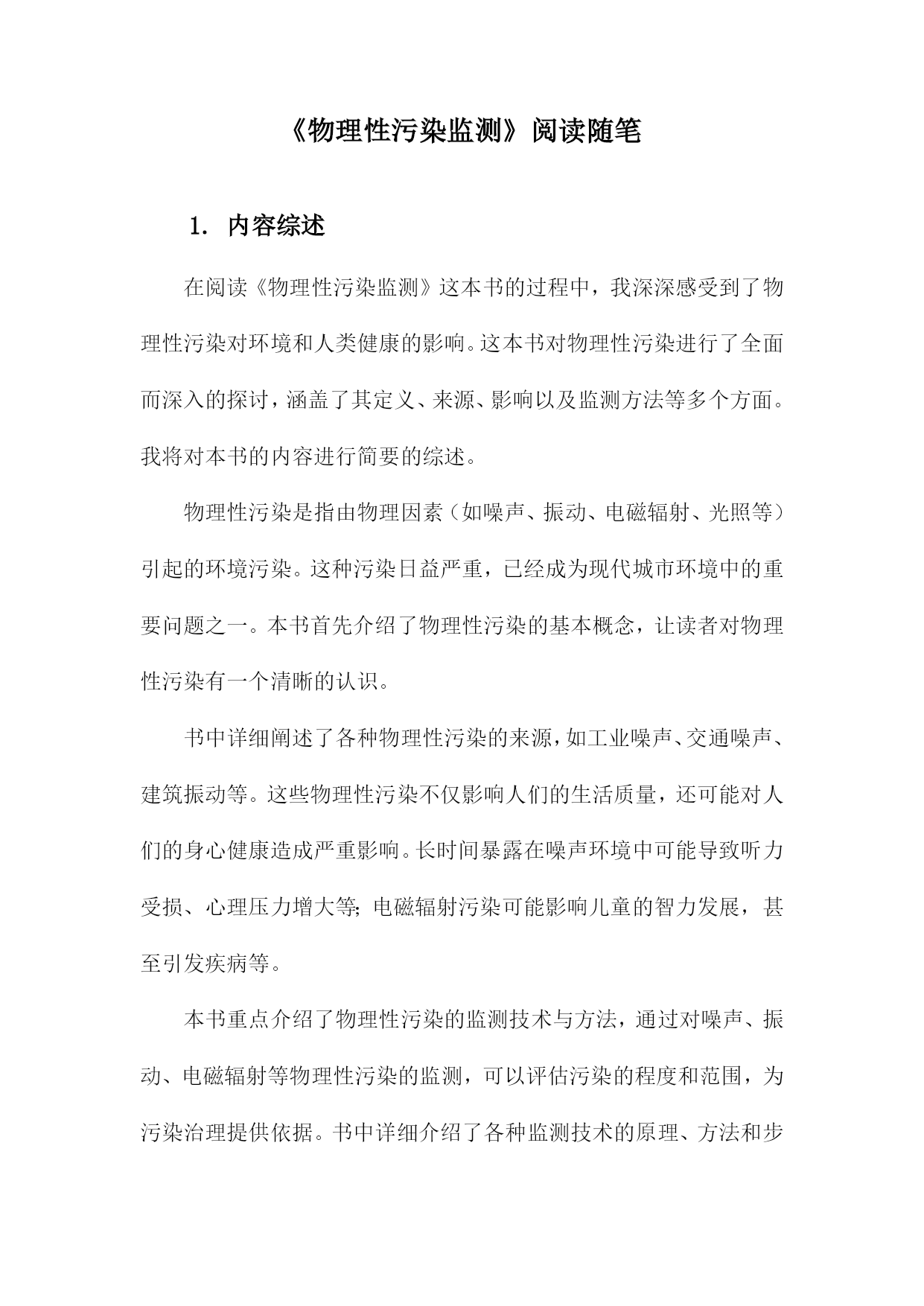 《物理性污染监测》阅读随笔

1. 内容综述

在阅读《物理性污染监测》这本书的过程中，我深深感受到了物理性污染对环境和人类健康的影响。这本书对物理性污染进行了全面而深入的探讨，涵盖了其定义、来源、影响以及监测方法等多个方面。我将对本书的内容进行简要的综述。

物理性污染是指由物理因素（如噪声、振动、电磁辐射、光照等）引起的环境污染。这种污染日益严重，已经成为现代城市环境中的重要问题之一。本书首先介绍了物理性污染的基本概念，让读者对物理性污染有一个清晰的认识。

书中详细阐述了各种物理性污染的来源，如工业噪声、交通噪声、建筑振动等。这些物理性污染不仅影响人们的生活质量，还可能对人们的身心健康造成严重影响。长时间暴露在噪声环境中可能导致听力受损、心理压力增大等；电磁辐射污染可能影响儿童的智力发展，甚至引发疾病等。

本书重点介绍了物理性污染的监测技术与方法，通过对噪声、振动、电磁辐射等物理性污染的监测，可以评估污染的程度和范围，为污染治理提供依据。书中详细介绍了各种监测技术的原理、方法和步